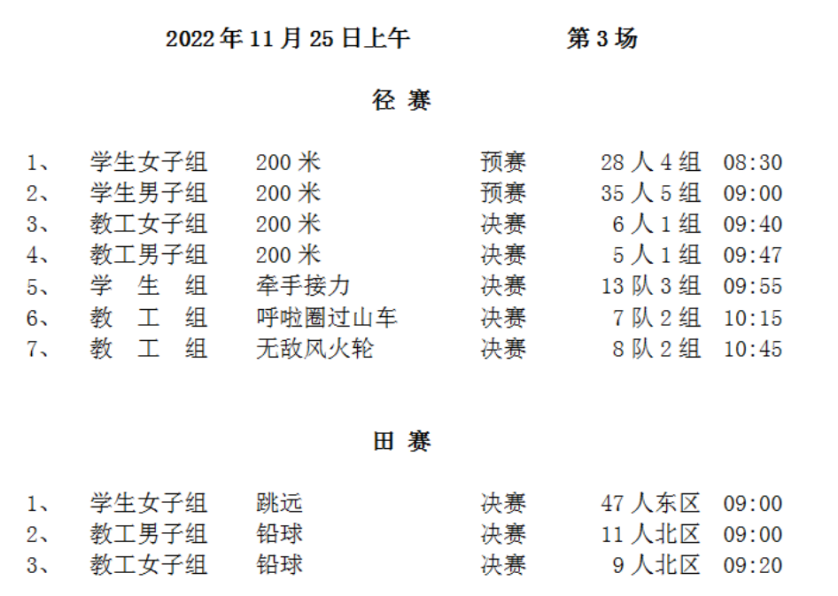 2022年11月25日上午 第3场

径 赛

1、 学生女子组 200米 预赛 28人4组 08:30
2、 学生男子组 200米 预赛 35人5组 09:00
3、 教工女子组 200米 决赛 6人1组 09:40
4、 教工男子组 200米 决赛 5人1组 09:47
5、 学 生 组 牵手接力 决赛 13队3组 09:55
6、 教 工 组 呼啦圈过山车 决赛 7队2组 10:15
7、 教 工 组 无敌风火轮 决赛 8队2组 10:45

田 赛

1、 学生女子组 跳远 决赛 47人东区 09:00
2、 教工男子组 铅球 决赛 11人北区 09:00
3、 教工女子组 铅球 决赛 9人北区 09:20